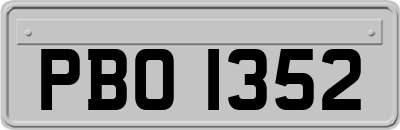 PBO 1352